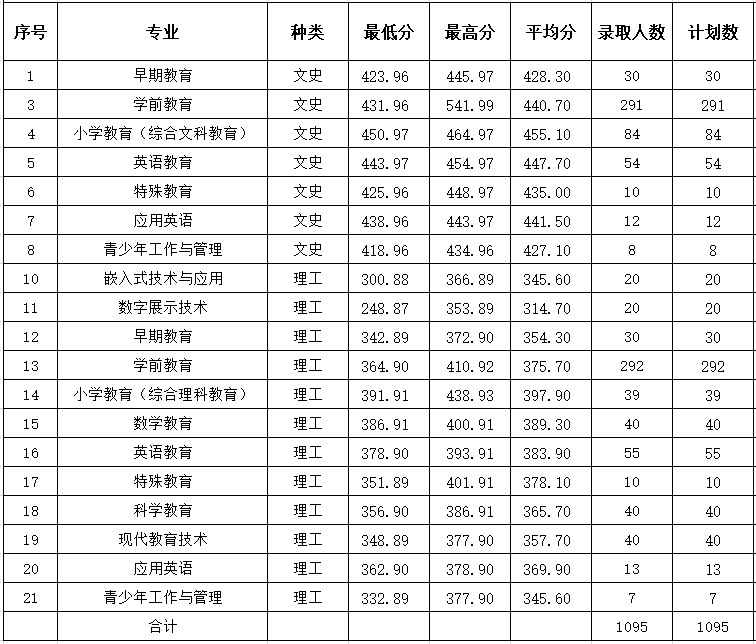 | 序号 | 专业 | 种类 | 最低分 | 最高分 | 平均分 | 录取人数 | 计划数 |
|---|---|---|---|---|---|---|---|
| 1 | 早期教育 | 文史 | 423.96 | 445.97 | 428.30 | 30 | 30 |
| 3 | 学前教育 | 文史 | 431.96 | 541.99 | 440.70 | 291 | 291 |
| 4 | 小学教育（综合文科教育） | 文史 | 450.97 | 464.97 | 455.10 | 84 | 84 |
| 5 | 英语教育 | 文史 | 443.97 | 454.97 | 447.70 | 54 | 54 |
| 6 | 特殊教育 | 文史 | 425.96 | 448.97 | 435.00 | 10 | 10 |
| 7 | 应用英语 | 文史 | 438.96 | 443.97 | 441.50 | 12 | 12 |
| 8 | 青少年工作与管理 | 文史 | 418.96 | 434.96 | 427.10 | 8 | 8 |
| 10 | 嵌入式技术与应用 | 理工 | 300.88 | 366.89 | 345.60 | 20 | 20 |
| 11 | 数字展示技术 | 理工 | 248.87 | 353.89 | 314.70 | 20 | 20 |
| 12 | 早期教育 | 理工 | 342.89 | 372.90 | 354.30 | 30 | 30 |
| 13 | 学前教育 | 理工 | 364.90 | 410.92 | 375.70 | 292 | 292 |
| 14 | 小学教育（综合理科教育） | 理工 | 391.91 | 438.93 | 397.90 | 39 | 39 |
| 15 | 数学教育 | 理工 | 386.91 | 400.91 | 389.30 | 40 | 40 |
| 16 | 英语教育 | 理工 | 378.90 | 393.91 | 383.90 | 55 | 55 |
| 17 | 特殊教育 | 理工 | 351.89 | 401.91 | 378.10 | 10 | 10 |
| 18 | 科学教育 | 理工 | 356.90 | 386.91 | 365.70 | 40 | 40 |
| 19 | 现代教育技术 | 理工 | 348.89 | 377.90 | 357.70 | 40 | 40 |
| 20 | 应用英语 | 理工 | 362.90 | 378.90 | 369.90 | 13 | 13 |
| 21 | 青少年工作与管理 | 理工 | 332.89 | 377.90 | 345.60 | 7 | 7 |
|  | 合计 |  |  |  |  | 1095 | 1095 |